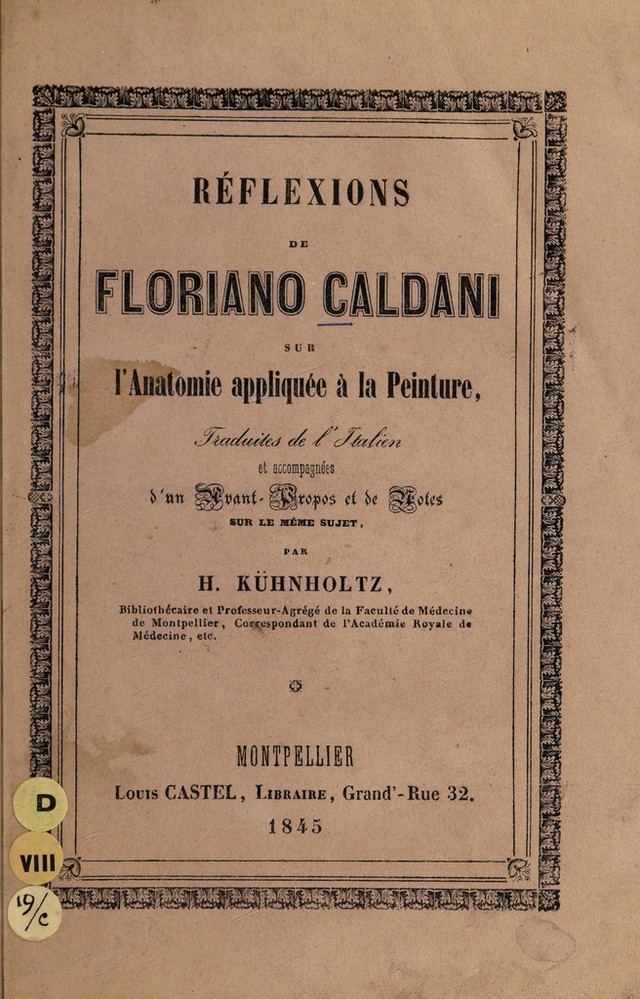 RÉFLEXIONS

DE

FLORIANO CALDANI

SUR

l'Anatomie appliquée à la Peinture,

Traduites de l'Italien

et accompagnées

d'un Avant-Propos et de Notes

SUR LE MÊME SUJET,

PAR

H. KÜHNHOLTZ,

Bibliothécaire et Professeur-Agrégé de la Faculté de Médecine de Montpellier, Correspondant de l'Académie Royale de Médecine, etc.

MONTPELLIER

Louis CASTEL, Libraire, Grand'-Rue 32.

1845

D

VIII

19/c